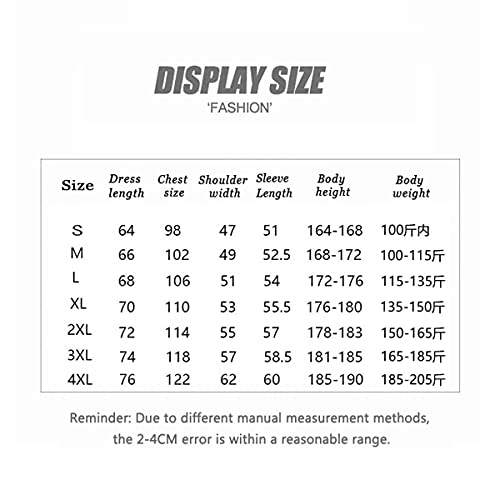 DISPLAY SIZE

'FASHION'

| Size | Dress length | Chest size | Shoulder width | Sleeve Length | Body height | Body weight |
|---|---|---|---|---|---|---|
| S | 64 | 98 | 47 | 51 | 164-168 | 100斤内 |
| M | 66 | 102 | 49 | 52.5 | 168-172 | 100-115斤 |
| L | 68 | 106 | 51 | 54 | 172-176 | 115-135斤 |
| XL | 70 | 110 | 53 | 55.5 | 176-180 | 135-150斤 |
| 2XL | 72 | 114 | 55 | 57 | 178-183 | 150-165斤 |
| 3XL | 74 | 118 | 57 | 58.5 | 181-185 | 165-185斤 |
| 4XL | 76 | 122 | 62 | 60 | 185-190 | 185-205斤 |

Reminder: Due to different manual measurement methods, the 2-4CM error is within a reasonable range.